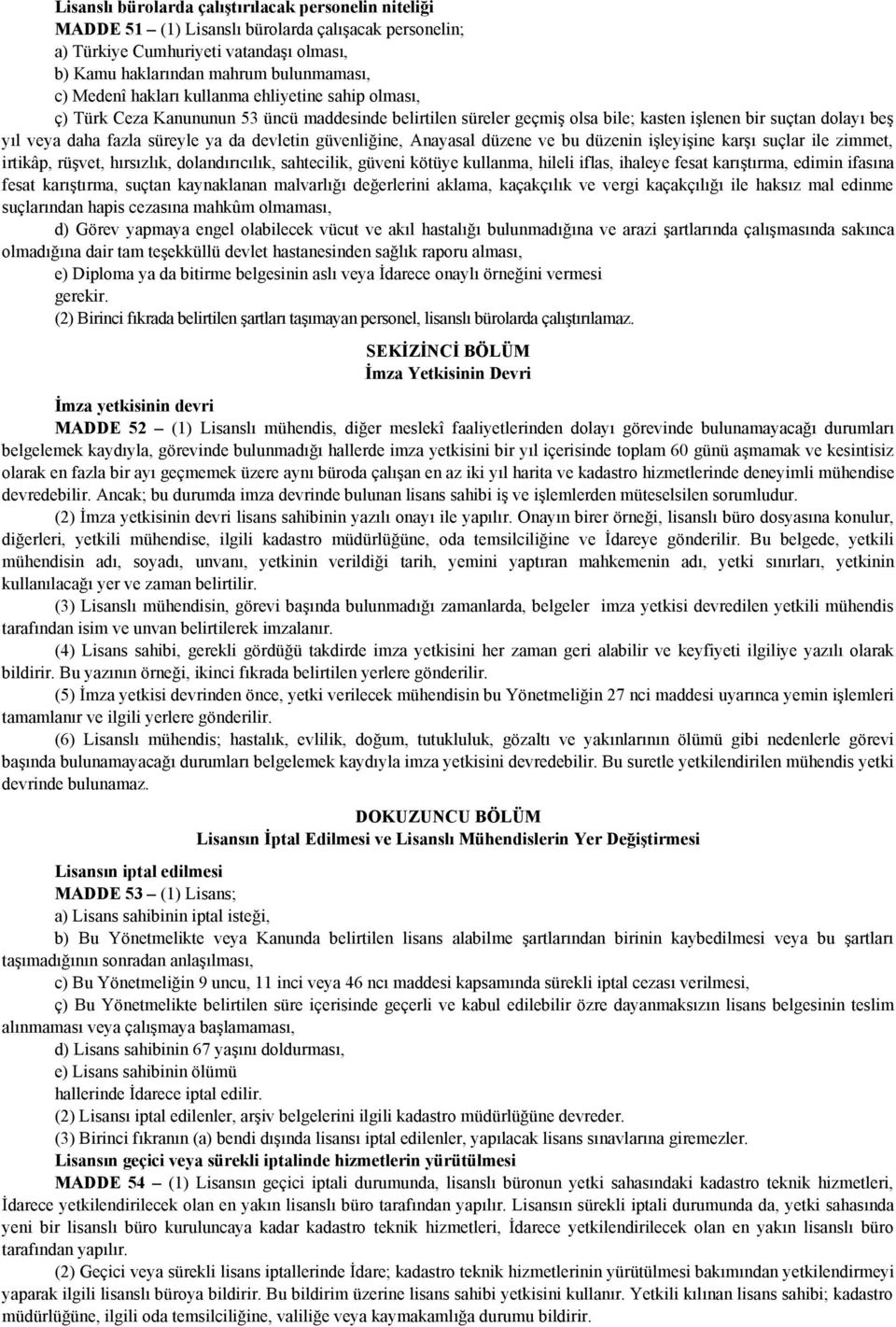 Lisanslı bürolarda çalıştırılacak personelin niteliği
MADDE 51 – (1) Lisanslı bürolarda çalışacak personelin;
a) Türkiye Cumhuriyeti vatandaşı olması,
b) Kamu haklarından mahrum bulunmaması,
c) Medenî hakları kullanma ehliyetine sahip olması,
ç) Türk Ceza Kanununun 53 üncü maddesinde belirtilen süreler geçmiş olsa bile; kasten işlenen bir suçtan dolayı beş yıl veya daha fazla süreyle ya da devletin güvenliğine, Anayasal düzene ve bu düzenin işleyişine karşı suçlar ile zimmet, irtikâp, rüşvet, hırsızlık, dolandırıcılık, sahtecilik, güveni kötüye kullanma, hileli iflas, ihaleye fesat karıştırma, edimin ifasına fesat karıştırma, suçtan kaynaklanan malvarlığı değerlerini aklama, kaçakçılık ve vergi kaçakçılığı ile haksız mal edinme suçlarından hapis cezasına mahkûm olmaması,
d) Görev yapmaya engel olabilecek vücut ve akıl hastalığı bulunmadığına ve arazi şartlarında çalışmasında sakınca olmadığına dair tam teşekküllü devlet hastanesinden sağlık raporu alması,
e) Diploma ya da bitirme belgesinin aslı veya İdarece onaylı örneğini vermesi
gerekir.
(2) Birinci fıkrada belirtilen şartları taşımayan personel, lisanslı bürolarda çalıştırılamaz.

SEKİZİNCİ BÖLÜM
İmza Yetkisinin Devri

İmza yetkisinin devri
MADDE 52 – (1) Lisanslı mühendis, diğer meslekî faaliyetlerinden dolayı görevinde bulunamayacağı durumları belgelemek kaydıyla, görevinde bulunmadığı hallerde imza yetkisini bir yıl içerisinde toplam 60 günü aşmamak ve kesintisiz olarak en fazla bir ayı geçmemek üzere aynı büroda çalışan en az iki yıl harita ve kadastro hizmetlerinde deneyimli mühendise devredebilir. Ancak; bu durumda imza devrinde bulunan lisans sahibi iş ve işlemlerden müteselsilen sorumludur.
(2) İmza yetkisinin devri lisans sahibinin yazılı onayı ile yapılır. Onayın birer örneği, lisanslı büro dosyasına konulur, diğerleri, yetkili mühendise, ilgili kadastro müdürlüğüne, oda temsilciliğine ve İdareye gönderilir. Bu belgede, yetkili mühendisin adı, soyadı, unvanı, yetkinin verildiği tarih, yemini yaptıran mahkemenin adı, yetki sınırları, yetkinin kullanılacağı yer ve zaman belirtilir.
(3) Lisanslı mühendisin, görevi başında bulunmadığı zamanlarda, belgeler imza yetkisi devredilen yetkili mühendis tarafından isim ve unvan belirtilerek imzalanır.
(4) Lisans sahibi, gerekli gördüğü takdirde imza yetkisini her zaman geri alabilir ve keyfiyeti ilgiliye yazılı olarak bildirir. Bu yazının örneği, ikinci fıkrada belirtilen yerlere gönderilir.
(5) İmza yetkisi devrinden önce, yetki verilecek mühendisin bu Yönetmeliğin 27 nci maddesi uyarınca yemin işlemleri tamamlanır ve ilgili yerlere gönderilir.
(6) Lisanslı mühendis; hastalık, evlilik, doğum, tutukluluk, gözaltı ve yakınlarının ölümü gibi nedenlerle görevi başında bulunamayacağı durumları belgelemek kaydıyla imza yetkisini devredebilir. Bu suretle yetkilendirilen mühendis yetki devrinde bulunamaz.

DOKUZUNCU BÖLÜM
Lisansın İptal Edilmesi ve Lisanslı Mühendislerin Yer Değiştirmesi

Lisansın iptal edilmesi
MADDE 53 – (1) Lisans;
a) Lisans sahibinin iptal isteği,
b) Bu Yönetmelikte veya Kanunda belirtilen lisans alabilme şartlarından birinin kaybedilmesi veya bu şartları taşımadığının sonradan anlaşılması,
c) Bu Yönetmeliğin 9 uncu, 11 inci veya 46 ncı maddesi kapsamında sürekli iptal cezası verilmesi,
ç) Bu Yönetmelikte belirtilen süre içerisinde geçerli ve kabul edilebilir özre dayanmaksızın lisans belgesinin teslim alınmaması veya çalışmaya başlamaması,
d) Lisans sahibinin 67 yaşını doldurması,
e) Lisans sahibinin ölümü
hallerinde İdarece iptal edilir.
(2) Lisansı iptal edilenler, arşiv belgelerini ilgili kadastro müdürlüğüne devreder.
(3) Birinci fıkranın (a) bendi dışında lisansı iptal edilenler, yapılacak lisans sınavlarına giremezler.
Lisansın geçici veya sürekli iptalinde hizmetlerin yürütülmesi
MADDE 54 – (1) Lisansın geçici iptali durumunda, lisanslı büronun yetki sahasındaki kadastro teknik hizmetleri, İdarece yetkilendirilecek olan en yakın lisanslı büro tarafından yapılır. Lisansın sürekli iptali durumunda da, yetki sahasında yeni bir lisanslı büro kuruluncaya kadar kadastro teknik hizmetleri, İdarece yetkilendirilecek olan en yakın lisanslı büro tarafından yapılır.
(2) Geçici veya sürekli lisans iptallerinde İdare; kadastro teknik hizmetlerinin yürütülmesi bakımından yetkilendirmeyi yaparak ilgili lisanslı büroya bildirir. Bu bildirim üzerine lisans sahibi yetkisini kullanır. Yetkili kılınan lisans sahibi; kadastro müdürlüğüne, ilgili oda temsilciliğine, valiliğe veya kaymakamlığa durumu bildirir.